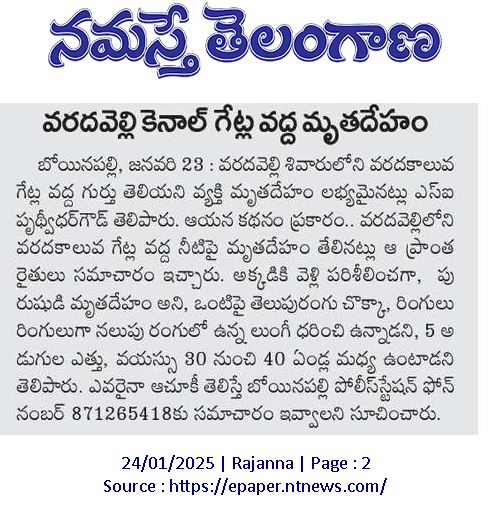 నమస్తే తెలంగాణ

వరదవెల్లి కెనాల్ గేట్ల వద్ద మృతదేహం

బోయినపల్లి, జనవరి 23 : వరదవెల్లి శివారులోని వరదకాలువ గేట్ల వద్ద గుర్తు తెలియని వ్యక్తి మృతదేహం లభ్యమైనట్లు ఎస్ఐ పృథ్వీధర్‌గౌడ్ తెలిపారు. ఆయన కథనం ప్రకారం.. వరదవెల్లిలోని వరదకాలువ గేట్ల వద్ద నీటిపై మృతదేహం తేలినట్లు ఆ ప్రాంత రైతులు సమాచారం ఇచ్చారు. అక్కడికి వెళ్లి పరిశీలించగా, పురుషుడి మృతదేహం అని, ఒంటిపై తెలుపురంగు చొక్కా, రింగులు రింగులుగా నలుపు రంగులో ఉన్న లుంగీ ధరించి ఉన్నాడని, 5 అడుగుల ఎత్తు, వయస్సు 30 నుంచి 40 ఏండ్ల మధ్య ఉంటాడని తెలిపారు. ఎవరైనా ఆచూకీ తెలిస్తే బోయినపల్లి పోలీస్‌స్టేషన్ ఫోన్ నంబర్ 871265418కు సమాచారం ఇవ్వాలని సూచించారు.

24/01/2025 | Rajanna | Page : 2
Source : https://epaper.ntnews.com/